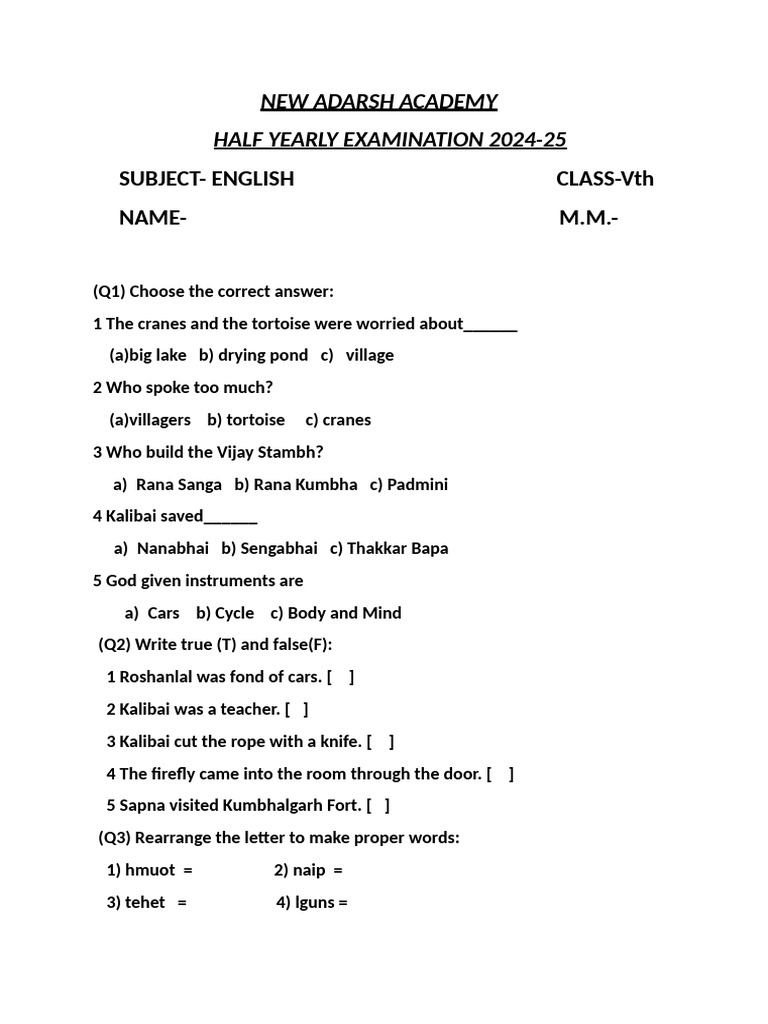 NEW ADARSH ACADEMY

HALF YEARLY EXAMINATION 2024-25

SUBJECT- ENGLISH CLASS-Vth

NAME- M.M.-

(Q1) Choose the correct answer:

1 The cranes and the tortoise were worried about______

(a)big lake b) drying pond c) village

2 Who spoke too much?

(a)villagers b) tortoise c) cranes

3 Who build the Vijay Stambh?

a) Rana Sanga b) Rana Kumbha c) Padmini

4 Kalibai saved______

a) Nanabhai b) Sengabhai c) Thakkar Bapa

5 God given instruments are

a) Cars b) Cycle c) Body and Mind

(Q2) Write true (T) and false(F):

1 Roshanlal was fond of cars. [ ]

2 Kalibai was a teacher. [ ]

3 Kalibai cut the rope with a knife. [ ]

4 The firefly came into the room through the door. [ ]

5 Sapna visited Kumbhalgarh Fort. [ ]

(Q3) Rearrange the letter to make proper words:

1) hmuot = 2) naip =

3) tehet = 4) lguns =